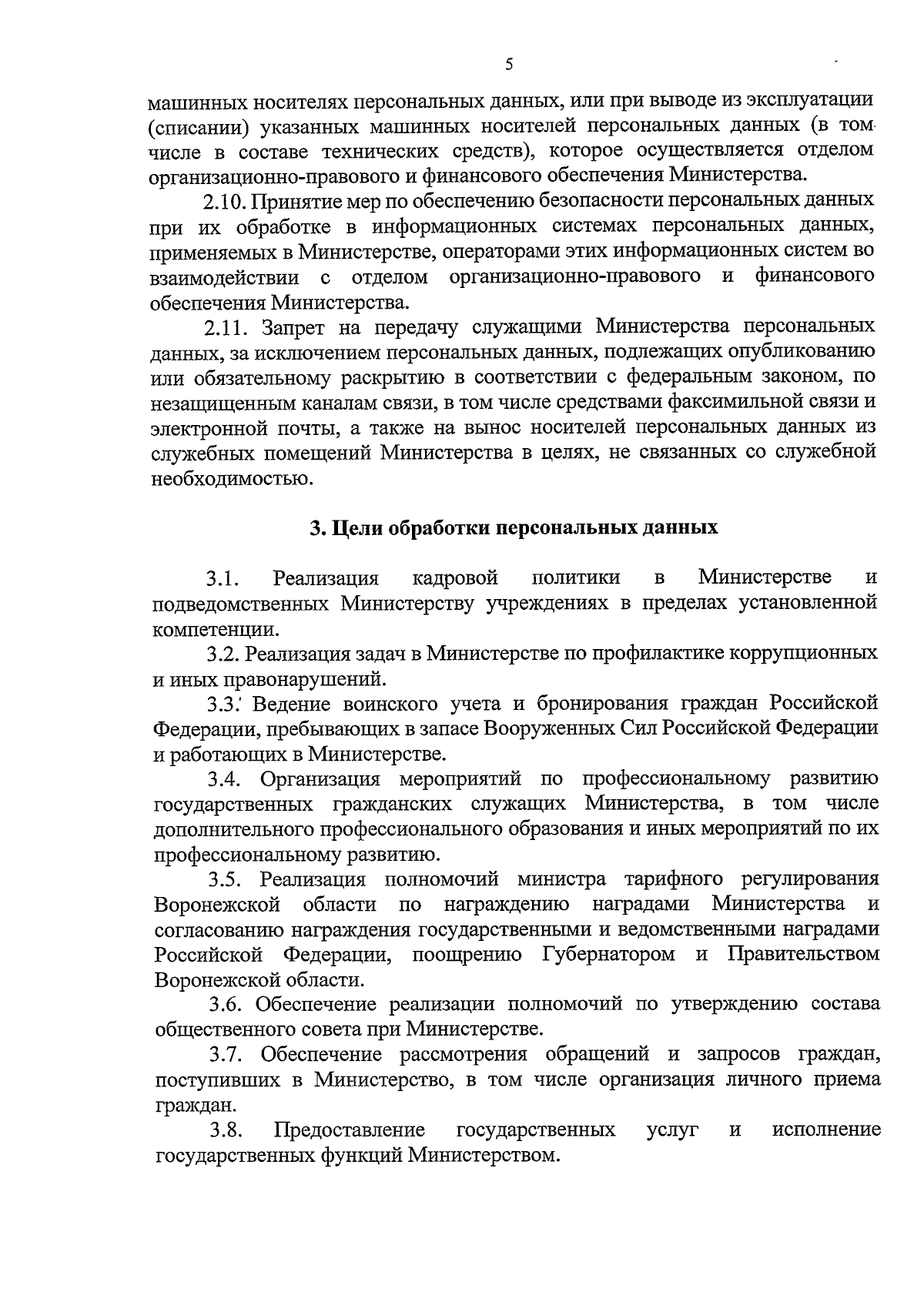 5

машинных носителях персональных данных, или при выводе из эксплуатации (списании) указанных машинных носителей персональных данных (в том числе в составе технических средств), которое осуществляется отделом организационно-правового и финансового обеспечения Министерства.

2.10. Принятие мер по обеспечению безопасности персональных данных при их обработке в информационных системах персональных данных, применяемых в Министерстве, операторами этих информационных систем во взаимодействии с отделом организационно-правового и финансового обеспечения Министерства.

2.11. Запрет на передачу служащими Министерства персональных данных, за исключением персональных данных, подлежащих опубликованию или обязательному раскрытию в соответствии с федеральным законом, по незащищенным каналам связи, в том числе средствами факсимильной связи и электронной почты, а также на вынос носителей персональных данных из служебных помещений Министерства в целях, не связанных со служебной необходимостью.

3. Цели обработки персональных данных

3.1. Реализация кадровой политики в Министерстве и подведомственных Министерству учреждениях в пределах установленной компетенции.

3.2. Реализация задач в Министерстве по профилактике коррупционных и иных правонарушений.

3.3. Ведение воинского учета и бронирования граждан Российской Федерации, пребывающих в запасе Вооруженных Сил Российской Федерации и работающих в Министерстве.

3.4. Организация мероприятий по профессиональному развитию государственных гражданских служащих Министерства, в том числе дополнительного профессионального образования и иных мероприятий по их профессиональному развитию.

3.5. Реализация полномочий министра тарифного регулирования Воронежской области по награждению наградами Министерства и согласованию награждения государственными и ведомственными наградами Российской Федерации, поощрению Губернатором и Правительством Воронежской области.

3.6. Обеспечение реализации полномочий по утверждению состава общественного совета при Министерстве.

3.7. Обеспечение рассмотрения обращений и запросов граждан, поступивших в Министерство, в том числе организация личного приема граждан.

3.8. Предоставление государственных услуг и исполнение государственных функций Министерством.